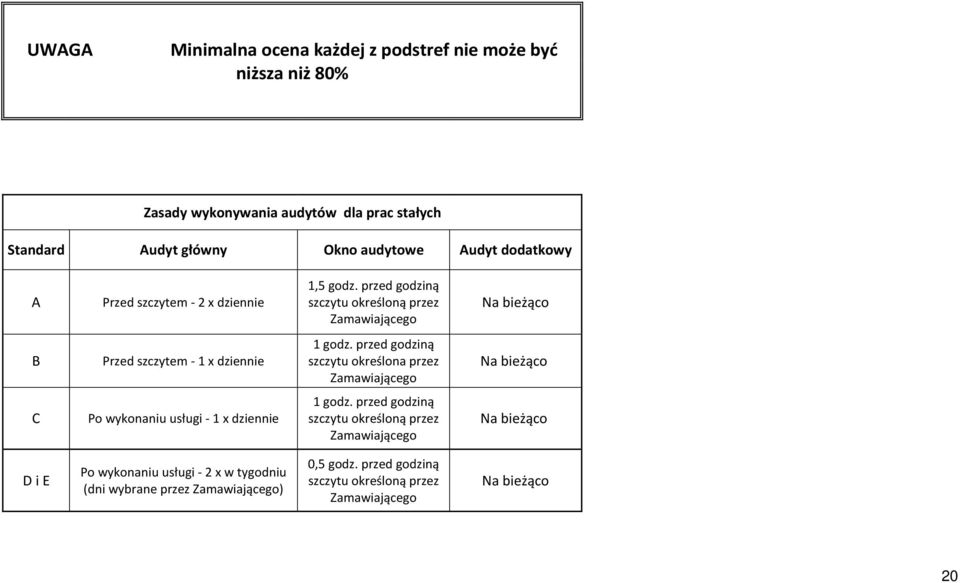 UWAGA Minimalna ocena każdej z podstref nie może być niższa niż 80%

Zasady wykonywania audytów dla prac stałych

| Standard | Audyt główny | Okno audytowe | Audyt dodatkowy |
|---|---|---|---|
| A | Przed szczytem - 2 x dziennie | 1,5 godz. przed godziną szczytu określoną przez Zamawiającego | Na bieżąco |
| B | Przed szczytem - 1 x dziennie | 1 godz. przed godziną szczytu określona przez Zamawiającego | Na bieżąco |
| C | Po wykonaniu usługi - 1 x dziennie | 1 godz. przed godziną szczytu określoną przez Zamawiającego | Na bieżąco |
| D i E | Po wykonaniu usługi - 2 x w tygodniu (dni wybrane przez Zamawiającego) | 0,5 godz. przed godziną szczytu określoną przez Zamawiającego | Na bieżąco |

20